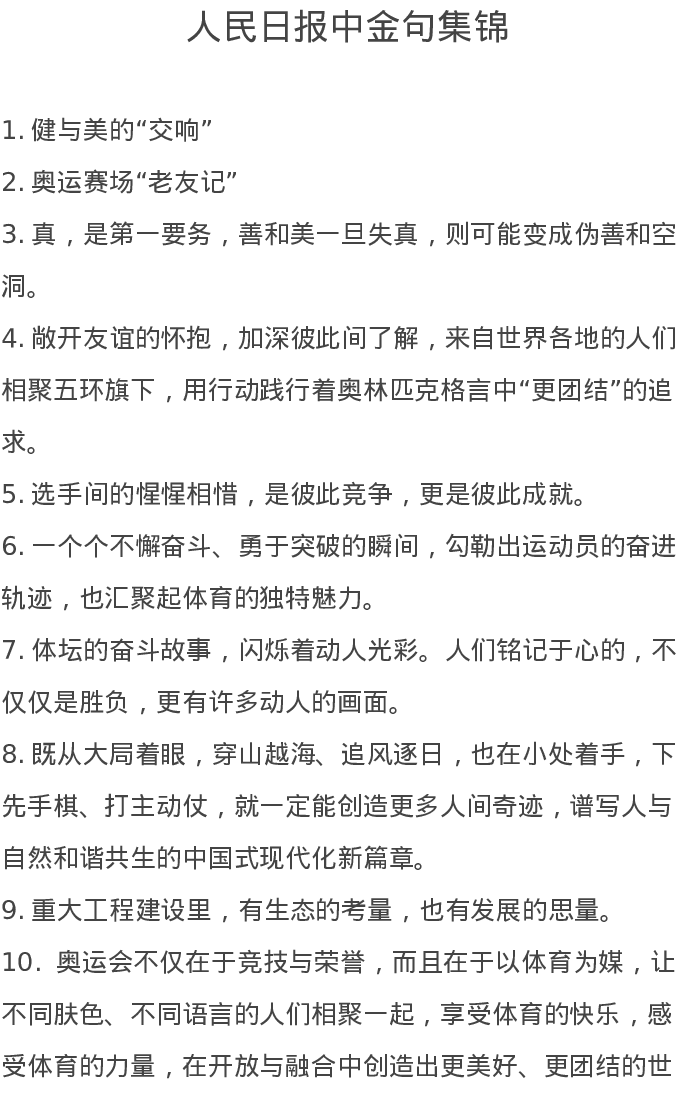 人民日报中金句集锦

1.健与美的“交响”

2.奥运赛场“老友记”

3.真，是第一要务，善和美一旦失真，则可能变成伪善和空洞。

4.敞开友谊的怀抱，加深彼此间了解，来自世界各地的人们相聚五环旗下，用行动践行着奥林匹克格言中“更团结”的追求。

5.选手间的惺惺相惜，是彼此竞争，更是彼此成就。

6.一个个不懈奋斗、勇于突破的瞬间，勾勒出运动员的奋进轨迹，也汇聚起体育的独特魅力。

7.体坛的奋斗故事，闪烁着动人光彩。人们铭记于心的，不仅仅是胜负，更有许多动人的画面。

8.既从大局着眼，穿山越海、追风逐日，也在小处着手，下先手棋、打主动仗，就一定能创造更多人间奇迹，谱写人与自然和谐共生的中国式现代化新篇章。

9.重大工程建设里，有生态的考量，也有发展的思量。

10.奥运会不仅在于竞技与荣誉，而且在于以体育为媒，让不同肤色、不同语言的人们相聚一起，享受体育的快乐，感受体育的力量，在开放与融合中创造出更美好、更团结的世